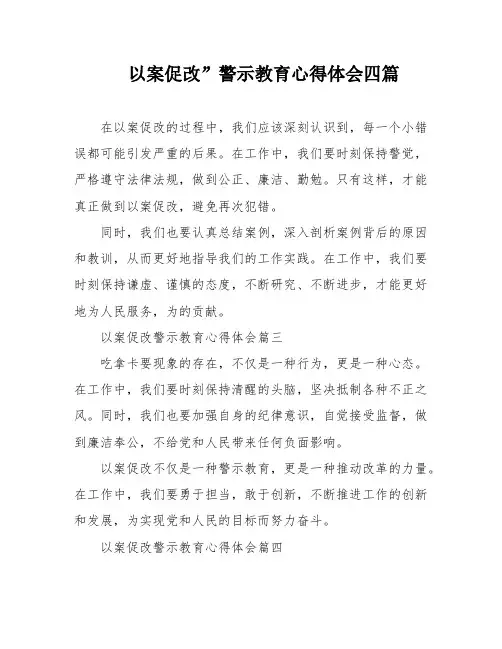 以案促改”警示教育心得体会四篇

在以案促改的过程中，我们应该深刻认识到，每一个小错误都可能引发严重的后果。在工作中，我们要时刻保持警觉，严格遵守法律法规，做到公正、廉洁、勤勉。只有这样，才能真正做到以案促改，避免再次犯错。

同时，我们也要认真总结案例，深入剖析案例背后的原因和教训，从而更好地指导我们的工作实践。在工作中，我们要时刻保持谦虚、谨慎的态度，不断研究、不断进步，才能更好地为人民服务，为的贡献。

以案促改警示教育心得体会篇三

吃拿卡要现象的存在，不仅是一种行为，更是一种心态。在工作中，我们要时刻保持清醒的头脑，坚决抵制各种不正之风。同时，我们也要加强自身的纪律意识，自觉接受监督，做到廉洁奉公，不给党和人民带来任何负面影响。

以案促改不仅是一种警示教育，更是一种推动改革的力量。在工作中，我们要勇于担当，敢于创新，不断推进工作的创新和发展，为实现党和人民的目标而努力奋斗。

以案促改警示教育心得体会篇四